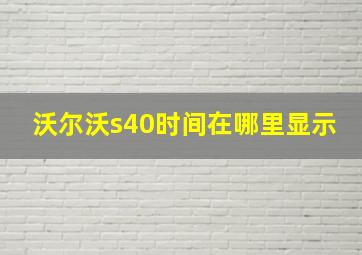 沃尔沃s40时间在哪里显示